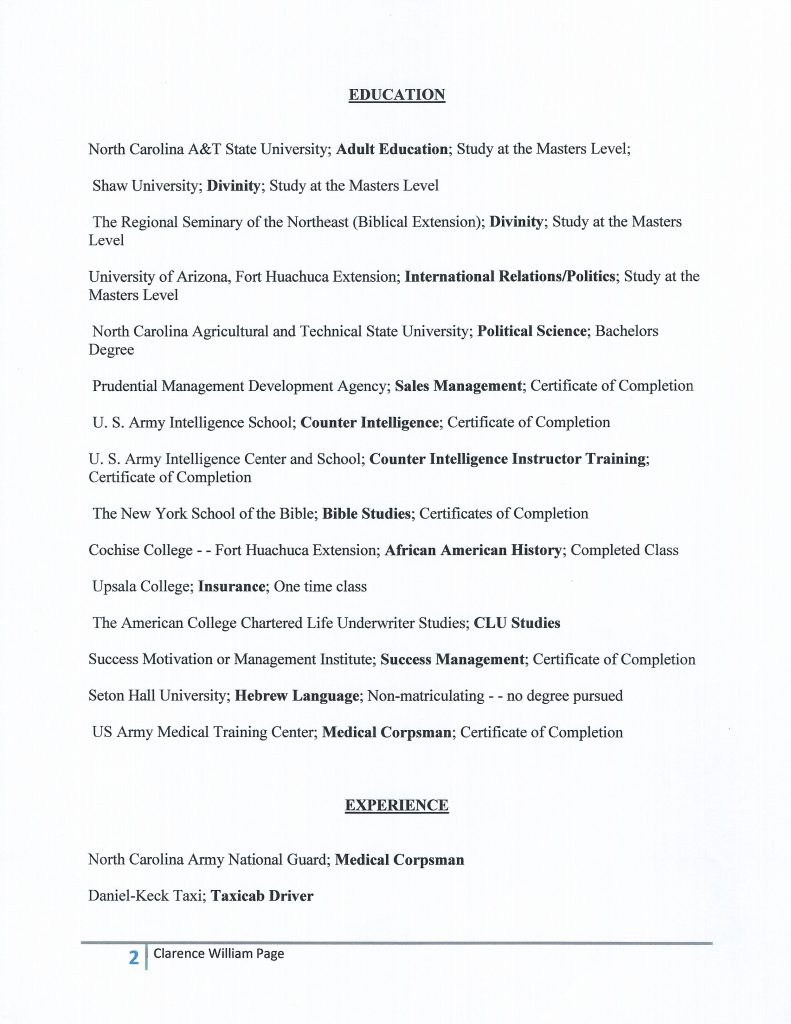 EDUCATION

North Carolina A&T State University; Adult Education; Study at the Masters Level;

Shaw University; Divinity; Study at the Masters Level

The Regional Seminary of the Northeast (Biblical Extension); Divinity; Study at the Masters Level

University of Arizona, Fort Huachuca Extension; International Relations/Politics; Study at the Masters Level

North Carolina Agricultural and Technical State University; Political Science; Bachelors Degree

Prudential Management Development Agency; Sales Management; Certificate of Completion

U. S. Army Intelligence School; Counter Intelligence; Certificate of Completion

U. S. Army Intelligence Center and School; Counter Intelligence Instructor Training; Certificate of Completion

The New York School of the Bible; Bible Studies; Certificates of Completion

Cochise College - - Fort Huachuca Extension; African American History; Completed Class

Upsala College; Insurance; One time class

The American College Chartered Life Underwriter Studies; CLU Studies

Success Motivation or Management Institute; Success Management; Certificate of Completion

Seton Hall University; Hebrew Language; Non-matriculating - - no degree pursued

US Army Medical Training Center; Medical Corpsman; Certificate of Completion

EXPERIENCE

North Carolina Army National Guard; Medical Corpsman

Daniel-Keck Taxi; Taxicab Driver

2 Clarence William Page